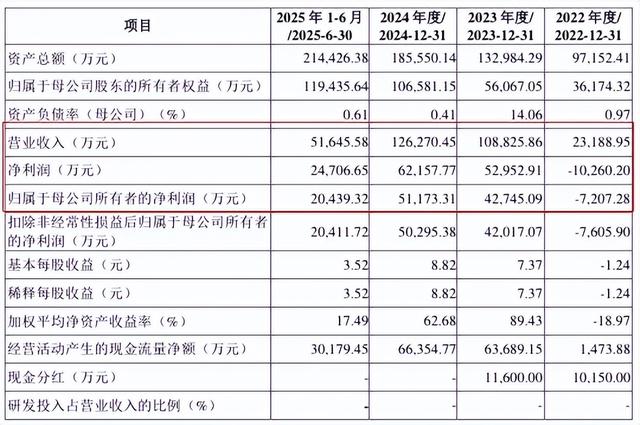 | 项目 | 2025 年 1-6 月 /2025-6-30 | 2024 年度/ 2024-12-31 | 2023 年度/ 2023-12-31 | 2022 年度/ 2022-12-31 |
|---|---|---|---|---|
| 资产总额（万元） | 214,426.38 | 185,550.14 | 132,984.29 | 97,152.41 |
| 归属于母公司股东的所有者权益（万元） | 119,435.64 | 106,581.15 | 56,067.05 | 36,174.32 |
| 资产负债率（母公司）（%） | 0.61 | 0.41 | 14.06 | 0.97 |
| 营业收入（万元） | 51,645.58 | 126,270.45 | 108,825.86 | 23,188.95 |
| 净利润（万元） | 24,706.65 | 62,157.77 | 52,952.91 | -10,260.20 |
| 归属于母公司所有者的净利润（万元） | 20,439.32 | 51,173.31 | 42,745.09 | -7,207.28 |
| 扣除非经常性损益后归属于母公司所有者的净利润（万元） | 20,411.72 | 50,295.38 | 42,017.07 | -7,605.90 |
| 基本每股收益（元） | 3.52 | 8.82 | 7.37 | -1.24 |
| 稀释每股收益（元） | 3.52 | 8.82 | 7.37 | -1.24 |
| 加权平均净资产收益率（%） | 17.49 | 62.68 | 89.43 | -18.97 |
| 经营活动产生的现金流量净额（万元） | 30,179.45 | 66,354.77 | 63,689.15 | 1,473.88 |
| 现金分红（万元） | - | - | 11,600.00 | 10,150.00 |
| 研发投入占营业收入的比例（%） | - | - | - | - |